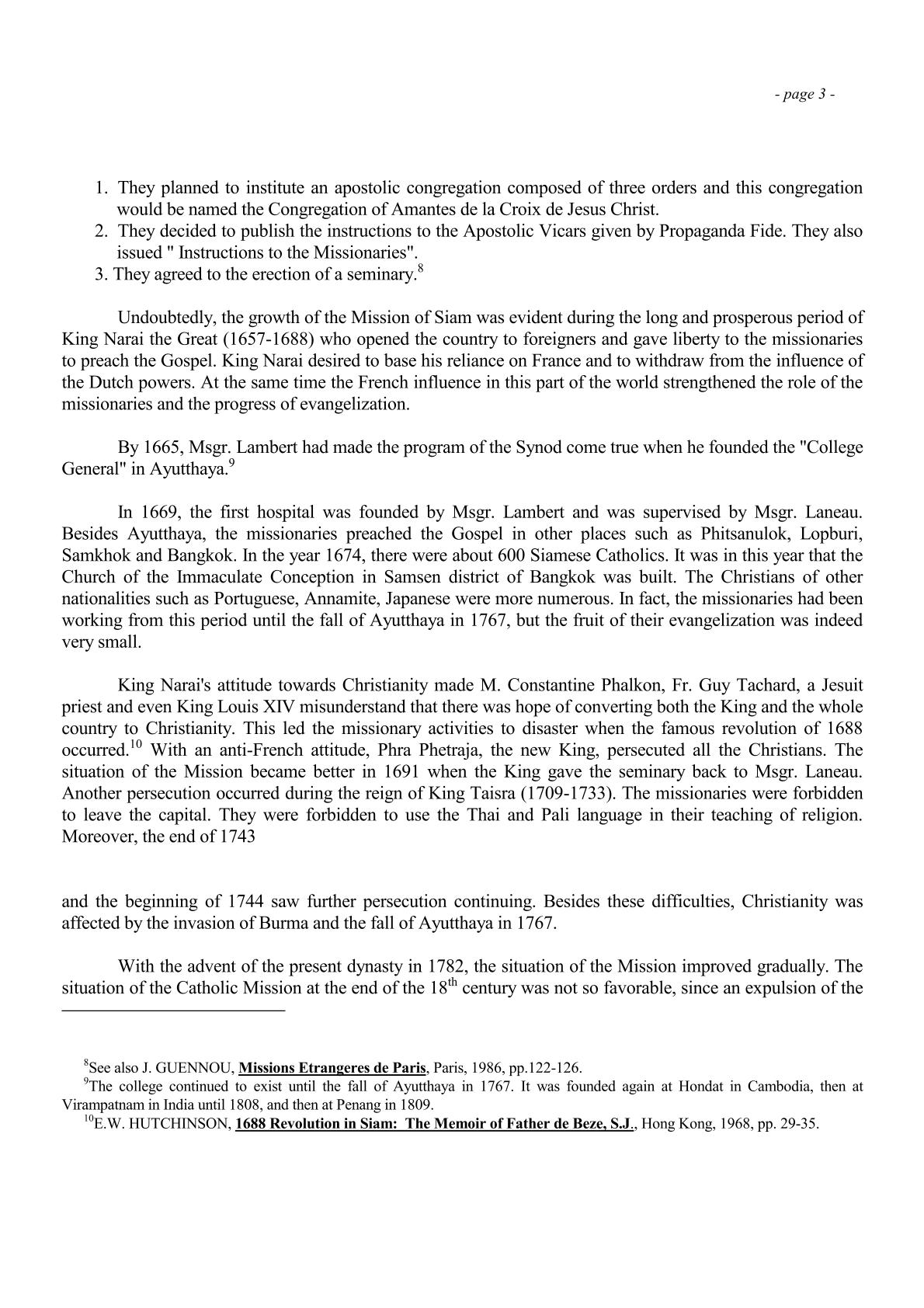 - page 3 -

1. They planned to institute an apostolic congregation composed of three orders and this congregation would be named the Congregation of Amantes de la Croix de Jesus Christ.
2. They decided to publish the instructions to the Apostolic Vicars given by Propaganda Fide. They also issued " Instructions to the Missionaries".
3. They agreed to the erection of a seminary.$^{8}$

Undoubtedly, the growth of the Mission of Siam was evident during the long and prosperous period of King Narai the Great (1657-1688) who opened the country to foreigners and gave liberty to the missionaries to preach the Gospel. King Narai desired to base his reliance on France and to withdraw from the influence of the Dutch powers. At the same time the French influence in this part of the world strengthened the role of the missionaries and the progress of evangelization.

By 1665, Msgr. Lambert had made the program of the Synod come true when he founded the "College General" in Ayutthaya.$^{9}$

In 1669, the first hospital was founded by Msgr. Lambert and was supervised by Msgr. Laneau. Besides Ayutthaya, the missionaries preached the Gospel in other places such as Phitsanulok, Lopburi, Samkhok and Bangkok. In the year 1674, there were about 600 Siamese Catholics. It was in this year that the Church of the Immaculate Conception in Samsen district of Bangkok was built. The Christians of other nationalities such as Portuguese, Annamite, Japanese were more numerous. In fact, the missionaries had been working from this period until the fall of Ayutthaya in 1767, but the fruit of their evangelization was indeed very small.

King Narai's attitude towards Christianity made M. Constantine Phalkon, Fr. Guy Tachard, a Jesuit priest and even King Louis XIV misunderstand that there was hope of converting both the King and the whole country to Christianity. This led the missionary activities to disaster when the famous revolution of 1688 occurred.$^{10}$ With an anti-French attitude, Phra Phetraja, the new King, persecuted all the Christians. The situation of the Mission became better in 1691 when the King gave the seminary back to Msgr. Laneau. Another persecution occurred during the reign of King Taisra (1709-1733). The missionaries were forbidden to leave the capital. They were forbidden to use the Thai and Pali language in their teaching of religion. Moreover, the end of 1743

and the beginning of 1744 saw further persecution continuing. Besides these difficulties, Christianity was affected by the invasion of Burma and the fall of Ayutthaya in 1767.

With the advent of the present dynasty in 1782, the situation of the Mission improved gradually. The situation of the Catholic Mission at the end of the 18$^{th}$ century was not so favorable, since an expulsion of the

$^{8}$See also J. GUENNOU, Missions Etrangeres de Paris, Paris, 1986, pp.122-126.
$^{9}$The college continued to exist until the fall of Ayutthaya in 1767. It was founded again at Hondat in Cambodia, then at Virampatnam in India until 1808, and then at Penang in 1809.
$^{10}$E.W. HUTCHINSON, 1688 Revolution in Siam: The Memoir of Father de Beze, S.J., Hong Kong, 1968, pp. 29-35.